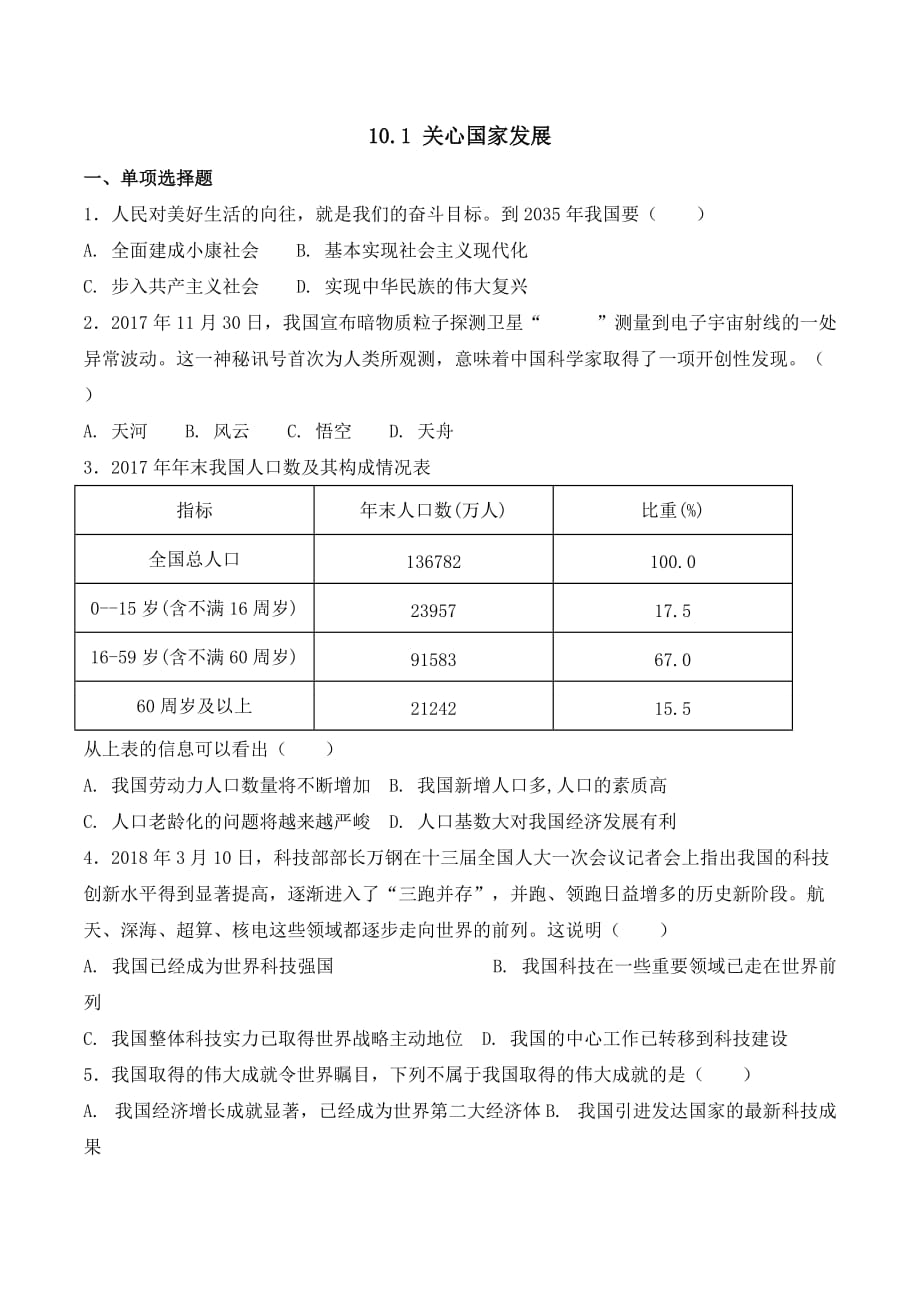 10.1 关心国家发展

一、单项选择题

1．人民对美好生活的向往，就是我们的奋斗目标。到 2035 年我国要（　　）

A. 全面建成小康社会　　B. 基本实现社会主义现代化

C. 步入共产主义社会　　D. 实现中华民族的伟大复兴

2．2017 年 11 月 30 日，我国宣布暗物质粒子探测卫星“　　　”测量到电子宇宙射线的一处异常波动。这一神秘讯号首次为人类所观测，意味着中国科学家取得了一项开创性发现。（　　）

A. 天河　　B. 风云　　C. 悟空　　D. 天舟

3．2017 年年末我国人口数及其构成情况表

| 指标 | 年末人口数(万人) | 比重(%) |
|---|---|---|
| 全国总人口 | 136782 | 100.0 |
| 0--15 岁(含不满 16 周岁) | 23957 | 17.5 |
| 16-59 岁(含不满 60 周岁) | 91583 | 67.0 |
| 60 周岁及以上 | 21242 | 15.5 |

从上表的信息可以看出（　　）

A. 我国劳动力人口数量将不断增加　B. 我国新增人口多,人口的素质高

C. 人口老龄化的问题将越来越严峻　D. 人口基数大对我国经济发展有利

4．2018 年 3 月 10 日，科技部部长万钢在十三届全国人大一次会议记者会上指出我国的科技创新水平得到显著提高，逐渐进入了“三跑并存”，并跑、领跑日益增多的历史新阶段。航天、深海、超算、核电这些领域都逐步走向世界的前列。这说明（　　）

A. 我国已经成为世界科技强国　　　　　　B. 我国科技在一些重要领域已走在世界前列

C. 我国整体科技实力已取得世界战略主动地位　D. 我国的中心工作已转移到科技建设

5．我国取得的伟大成就令世界瞩目，下列不属于我国取得的伟大成就的是（　　）

A. 我国经济增长成就显著，已经成为世界第二大经济体 B. 我国引进发达国家的最新科技成果